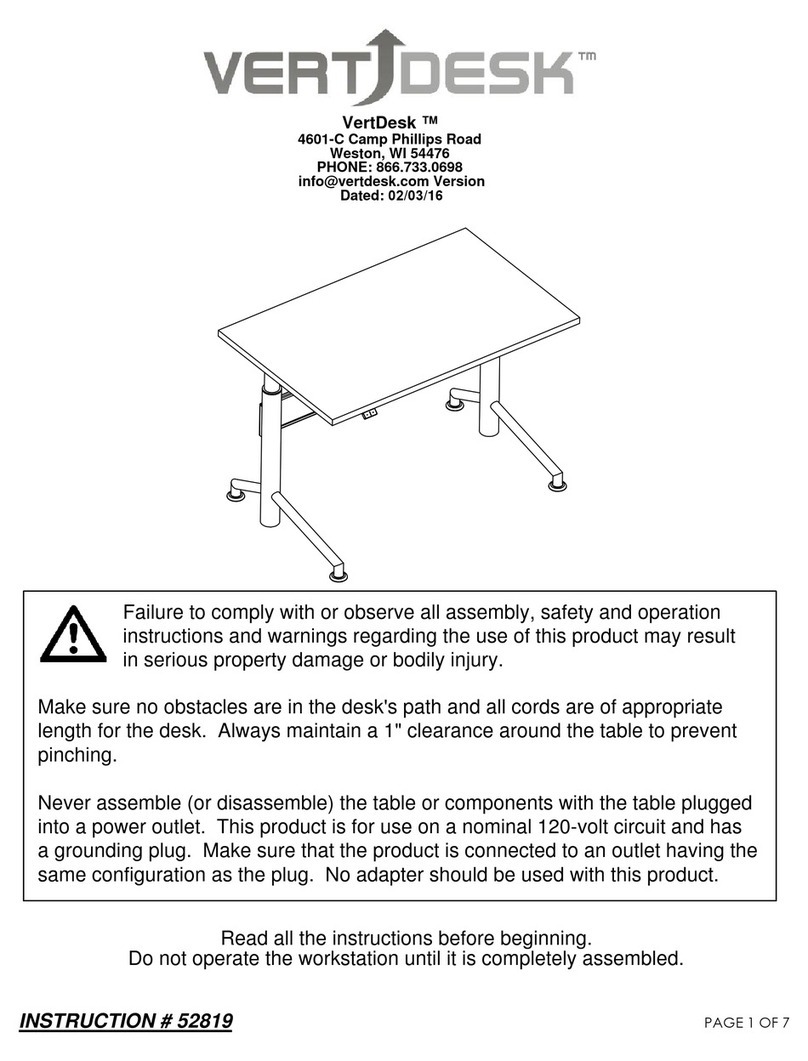 VERTDESK™

VertDesk ™
4601-C Camp Phillips Road
Weston, WI 54476
PHONE: 866.733.0698
info@vertdesk.com Version
Dated: 02/03/16

Failure to comply with or observe all assembly, safety and operation instructions and warnings regarding the use of this product may result in serious property damage or bodily injury.

Make sure no obstacles are in the desk's path and all cords are of appropriate length for the desk. Always maintain a 1" clearance around the table to prevent pinching.

Never assemble (or disassemble) the table or components with the table plugged into a power outlet. This product is for use on a nominal 120-volt circuit and has a grounding plug. Make sure that the product is connected to an outlet having the same configuration as the plug. No adapter should be used with this product.

Read all the instructions before beginning.
Do not operate the workstation until it is completely assembled.

INSTRUCTION # 52819

PAGE 1 OF 7